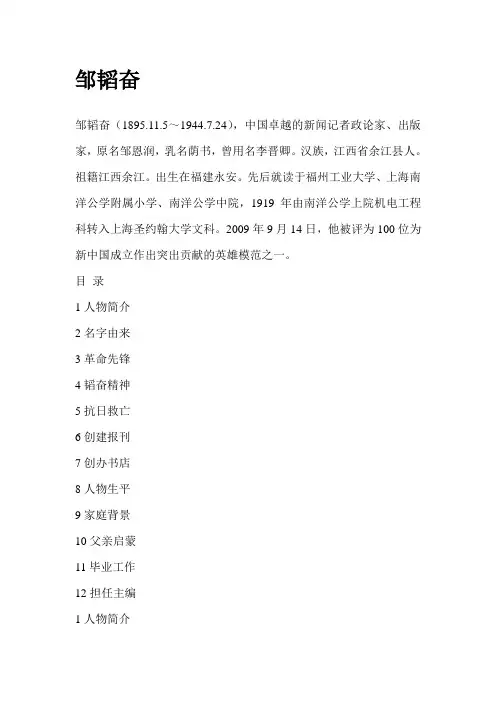 邹韬奋

邹韬奋（1895.11.5～1944.7.24），中国卓越的新闻记者政论家、出版家，原名邹恩润，乳名荫书，曾用名李晋卿。汉族，江西省余江县人。祖籍江西余江。出生在福建永安。先后就读于福州工业大学、上海南洋公学附属小学、南洋公学中院，1919 年由南洋公学上院机电工程科转入上海圣约翰大学文科。2009 年 9 月 14 日，他被评为 100 位为新中国成立作出突出贡献的英雄模范之一。

目 录

1 人物简介

2 名字由来

3 革命先锋

4 韬奋精神

5 抗日救亡

6 创建报刊

7 创办书店

8 人物生平

9 家庭背景

10 父亲启蒙

11 毕业工作

12 担任主编

1 人物简介